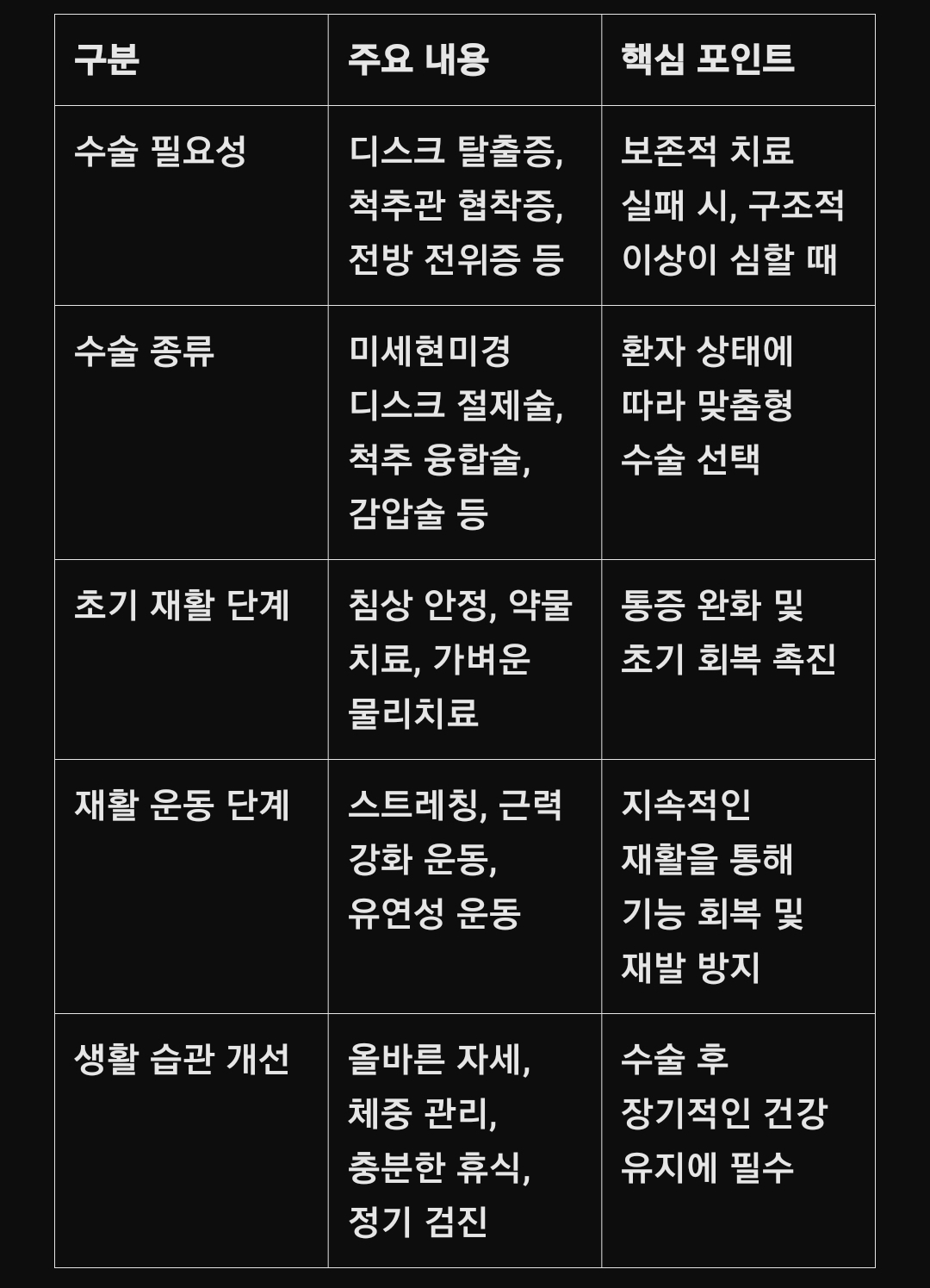 | 구분 | 주요 내용 | 핵심 포인트 |
|---|---|---|
| 수술 필요성 | 디스크 탈출증, 척추관 협착증, 전방 전위증 등 | 보존적 치료 실패 시, 구조적 이상이 심할 때 |
| 수술 종류 | 미세현미경 디스크 절제술, 척추 융합술, 감압술 등 | 환자 상태에 따라 맞춤형 수술 선택 |
| 초기 재활 단계 | 침상 안정, 약물 치료, 가벼운 물리치료 | 통증 완화 및 초기 회복 촉진 |
| 재활 운동 단계 | 스트레칭, 근력 강화 운동, 유연성 운동 | 지속적인 재활을 통해 기능 회복 및 재발 방지 |
| 생활 습관 개선 | 올바른 자세, 체중 관리, 충분한 휴식, 정기 검진 | 수술 후 장기적인 건강 유지에 필수 |